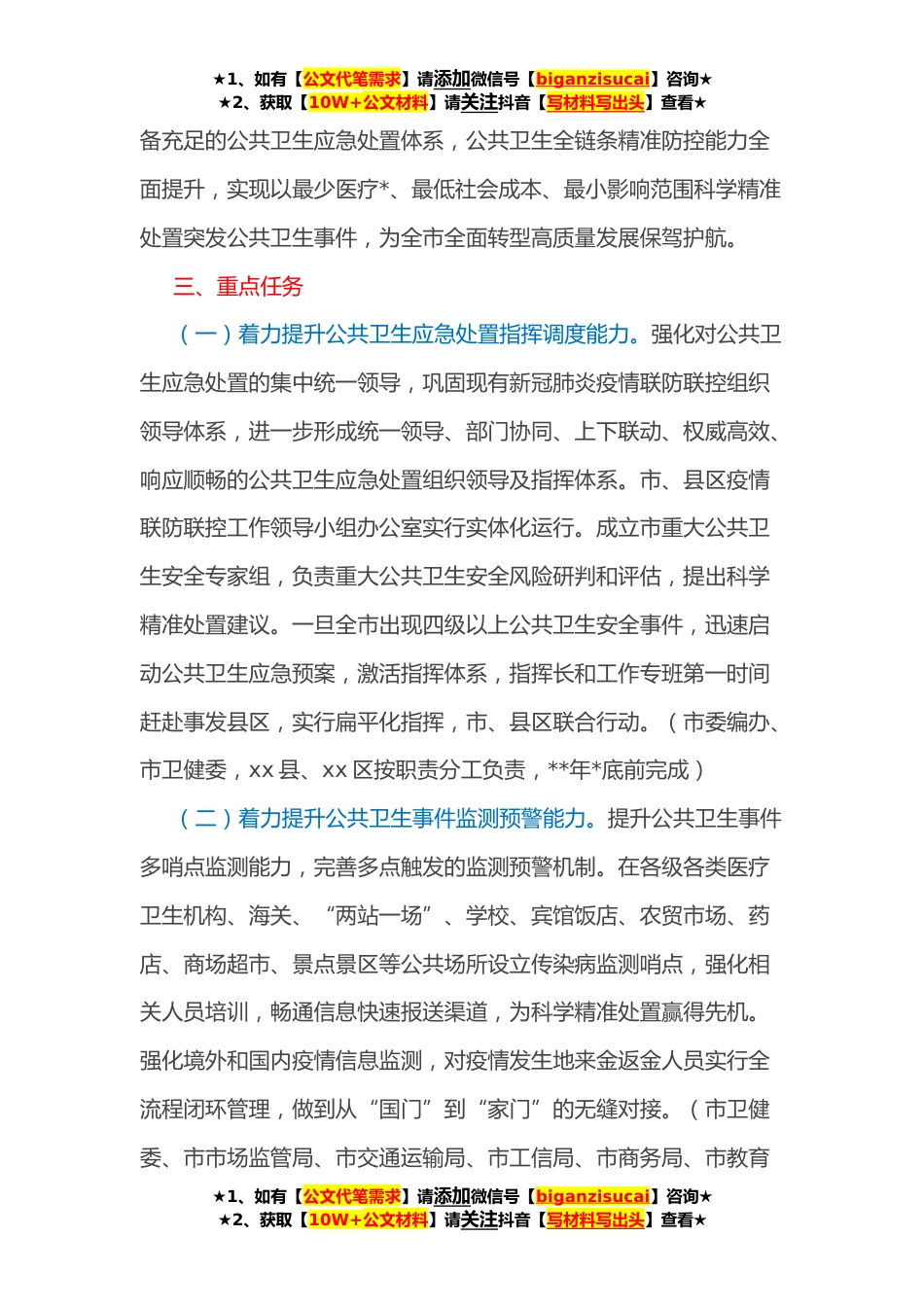 ★1、如有【公文代笔需求】请添加微信号【biganzisucai】咨询★
★2、获取【10W+公文材料】请关注抖音【写材料写出头】查看★

备充足的公共卫生应急处置体系，公共卫生全链条精准防控能力全面提升，实现以最少医疗*、最低社会成本、最小影响范围科学精准处置突发公共卫生事件，为全市全面转型高质量发展保驾护航。

三、重点任务

（一）着力提升公共卫生应急处置指挥调度能力。强化对公共卫生应急处置的集中统一领导，巩固现有新冠肺炎疫情联防联控组织领导体系，进一步形成统一领导、部门协同、上下联动、权威高效、响应顺畅的公共卫生应急处置组织领导及指挥体系。市、县区疫情联防联控工作领导小组办公室实行实体化运行。成立市重大公共卫生安全专家组，负责重大公共卫生安全风险研判和评估，提出科学精准处置建议。一旦全市出现四级以上公共卫生安全事件，迅速启动公共卫生应急预案，激活指挥体系，指挥长和工作专班第一时间赶赴事发县区，实行扁平化指挥，市、县区联合行动。（市委编办、市卫健委，xx 县、xx 区按职责分工负责，**年*底前完成）

（二）着力提升公共卫生事件监测预警能力。提升公共卫生事件多哨点监测能力，完善多点触发的监测预警机制。在各级各类医疗卫生机构、海关、“两站一场”、学校、宾馆饭店、农贸市场、药店、商场超市、景点景区等公共场所设立传染病监测哨点，强化相关人员培训，畅通信息快速报送渠道，为科学精准处置赢得先机。强化境外和国内疫情信息监测，对疫情发生地来金返金人员实行全流程闭环管理，做到从“国门”到“家门”的无缝对接。（市卫健委、市市场监管局、市交通运输局、市工信局、市商务局、市教育

★1、如有【公文代笔需求】请添加微信号【biganzisucai】咨询★
★2、获取【10W+公文材料】请关注抖音【写材料写出头】查看★